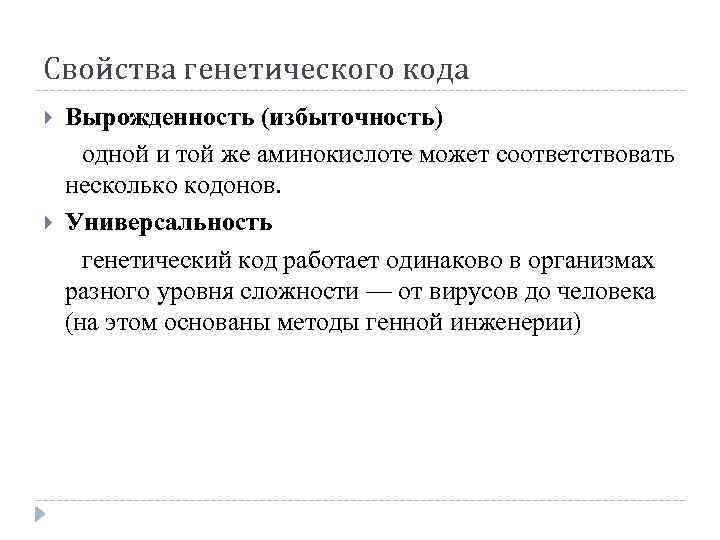 Свойства генетического кода

Вырожденность (избыточность)

одной и той же аминокислоте может соответствовать несколько кодонов.

Универсальность

генетический код работает одинаково в организмах разного уровня сложности — от вирусов до человека (на этом основаны методы генной инженерии)